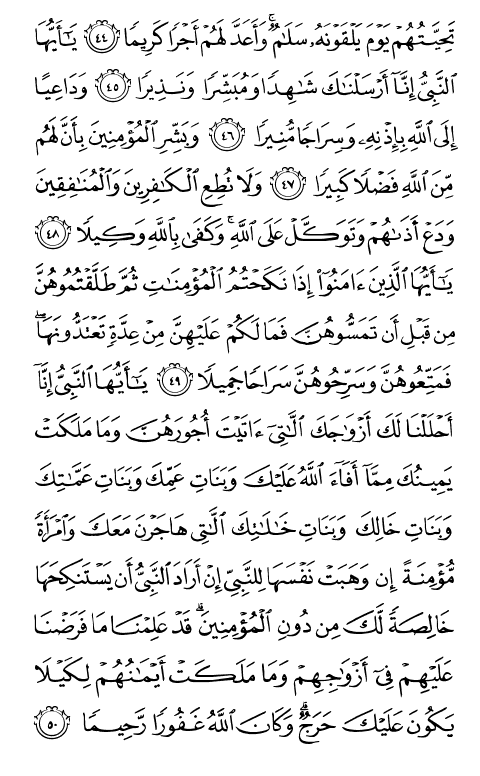 تَحِيَّتُهُمْ يَوْمَ يَلْقَوْنَهُۥ سَلَٰمٌ ۚ وَأَعَدَّ لَهُمْ أَجْرًا كَرِيمًا ﴿٤٤﴾ يَٰٓأَيُّهَا ٱلنَّبِىُّ إِنَّآ أَرْسَلْنَٰكَ شَٰهِدًا وَمُبَشِّرًا وَنَذِيرًا ﴿٤٥﴾ وَدَاعِيًا إِلَى ٱللَّهِ بِإِذْنِهِۦ وَسِرَاجًا مُّنِيرًا ﴿٤٦﴾ وَبَشِّرِ ٱلْمُؤْمِنِينَ بِأَنَّ لَهُم مِّنَ ٱللَّهِ فَضْلًا كَبِيرًا ﴿٤٧﴾ وَلَا تُطِعِ ٱلْكَٰفِرِينَ وَٱلْمُنَٰفِقِينَ وَدَعْ أَذَىٰهُمْ وَتَوَكَّلْ عَلَى ٱللَّهِ ۚ وَكَفَىٰ بِٱللَّهِ وَكِيلًا ﴿٤٨﴾ يَٰٓأَيُّهَا ٱلَّذِينَ ءَامَنُوٓا۟ إِذَا نَكَحْتُمُ ٱلْمُؤْمِنَٰتِ ثُمَّ طَلَّقْتُمُوهُنَّ مِن قَبْلِ أَن تَمَسُّوهُنَّ فَمَا لَكُمْ عَلَيْهِنَّ مِنْ عِدَّةٍ تَعْتَدُّونَهَا ۖ فَمَتِّعُوهُنَّ وَسَرِّحُوهُنَّ سَرَاحًا جَمِيلًا ﴿٤٩﴾ يَٰٓأَيُّهَا ٱلنَّبِىُّ إِنَّآ أَحْلَلْنَا لَكَ أَزْوَٰجَكَ ٱلَّٰتِىٓ ءَاتَيْتَ أُجُورَهُنَّ وَمَا مَلَكَتْ يَمِينُكَ مِمَّآ أَفَآءَ ٱللَّهُ عَلَيْكَ وَبَنَاتِ عَمِّكَ وَبَنَاتِ عَمَّٰتِكَ وَبَنَاتِ خَالِكَ وَبَنَاتِ خَٰلَٰتِكَ ٱلَّٰتِى هَاجَرْنَ مَعَكَ وَٱمْرَأَةً مُّؤْمِنَةً إِن وَهَبَتْ نَفْسَهَا لِلنَّبِىِّ إِنْ أَرَادَ ٱلنَّبِىُّ أَن يَسْتَنكِحَهَا خَالِصَةً لَّكَ مِن دُونِ ٱلْمُؤْمِنِينَ ۗ قَدْ عَلِمْنَا مَا فَرَضْنَا عَلَيْهِمْ فِىٓ أَزْوَٰجِهِمْ وَمَا مَلَكَتْ أَيْمَٰنُهُمْ لِكَيْلَا يَكُونَ عَلَيْكَ حَرَجٌ ۗ وَكَانَ ٱللَّهُ غَفُورًا رَّحِيمًا ﴿٥٠﴾